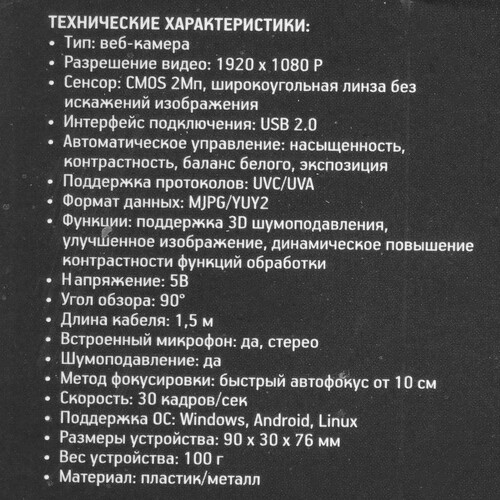 ТЕХНИЧЕСКИЕ ХАРАКТЕРИСТИКИ:
• Тип: веб-камера
• Разрешение видео: 1920 x 1080 P
• Сенсор: CMOS 2Мп, широкоугольная линза без искажений изображения
• Интерфейс подключения: USB 2.0
• Автоматическое управление: насыщенность, контрастность, баланс белого, экспозиция
• Поддержка протоколов: UVC/UVA
• Формат данных: MJPG/YUY2
• Функции: поддержка 3D шумоподавления, улучшенное изображение, динамическое повышение контрастности функций обработки
• Напряжение: 5В
• Угол обзора: 90°
• Длина кабеля: 1,5 м
• Встроенный микрофон: да, стерео
• Шумоподавление: да
• Метод фокусировки: быстрый автофокус от 10 см
• Скорость: 30 кадров/сек
• Поддержка ОС: Windows, Android, Linux
• Размеры устройства: 90 x 30 x 76 мм
• Вес устройства: 100 г
• Материал: пластик/металл